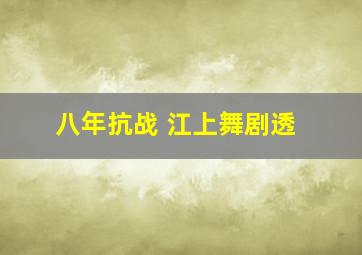 八年抗战 江上舞剧透